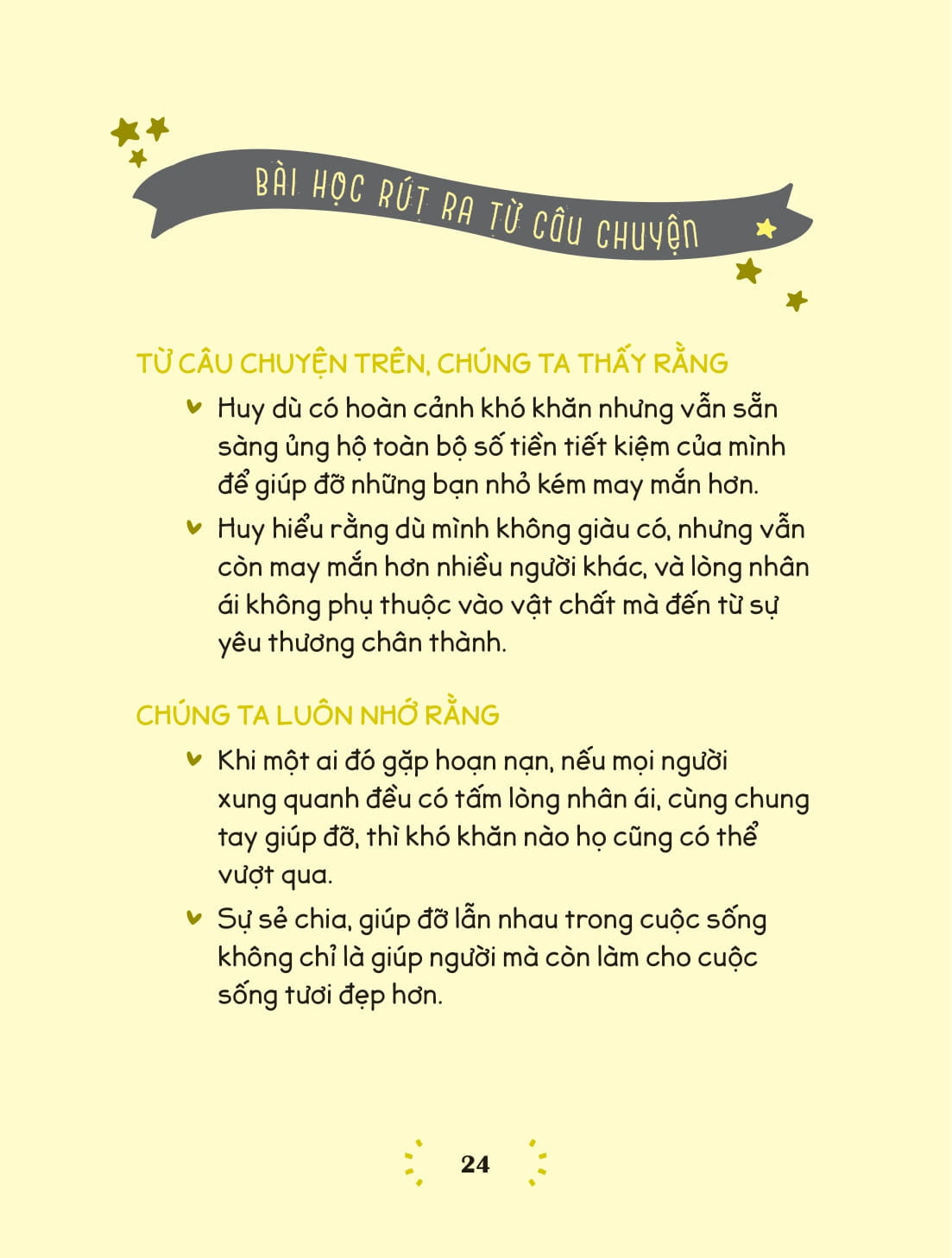 BÀI HỌC RÚT RA TỪ CÂU CHUYỆN

TỪ CÂU CHUYỆN TRÊN, CHÚNG TA THẤY RẰNG

Huy dù có hoàn cảnh khó khăn nhưng vẫn sẵn sàng ủng hộ toàn bộ số tiền tiết kiệm của mình để giúp đỡ những bạn nhỏ kém may mắn hơn.

Huy hiểu rằng dù mình không giàu có, nhưng vẫn còn may mắn hơn nhiều người khác, và lòng nhân ái không phụ thuộc vào vật chất mà đến từ sự yêu thương chân thành.

CHÚNG TA LUÔN NHỚ RẰNG

Khi một ai đó gặp hoạn nạn, nếu mọi người xung quanh đều có tấm lòng nhân ái, cùng chung tay giúp đỡ, thì khó khăn nào họ cũng có thể vượt qua.

Sự sẻ chia, giúp đỡ lẫn nhau trong cuộc sống không chỉ là giúp người mà còn làm cho cuộc sống tươi đẹp hơn.

24